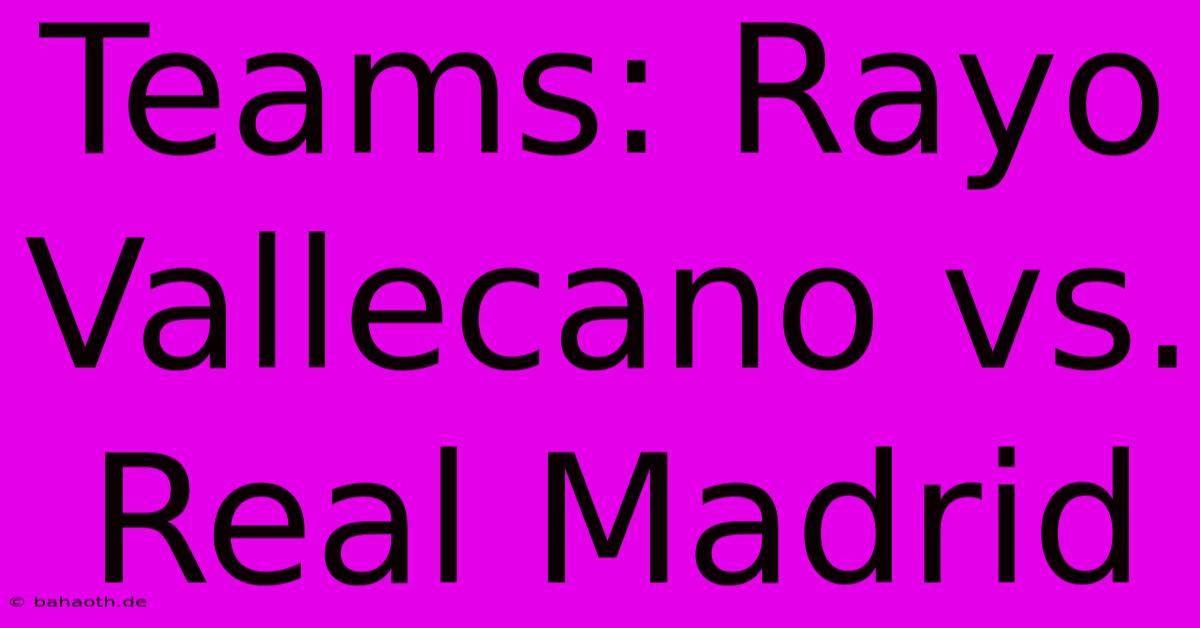 Teams: Rayo Vallecano vs. Real Madrid

© bahaoth.de